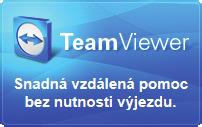 TeamViewer

Snadná vzdálená pomoc bez nutnosti výjezdu.